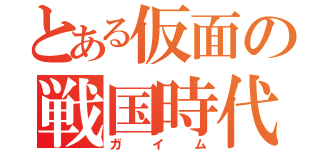 とある仮面の
戦国時代
ガイム